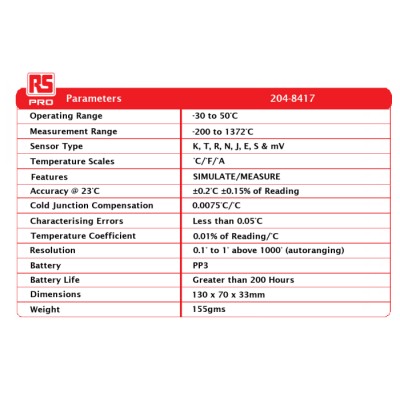 RS PRO

| Parameters | 204-8417 |
|---|---|
| Operating Range | -30 to 50°C |
| Measurement Range | -200 to 1372°C |
| Sensor Type | K, T, R, N, J, E, S & mV |
| Temperature Scales | °C/°F/°A |
| Features | SIMULATE/MEASURE |
| Accuracy @ 23°C | ±0.2°C ±0.15% of Reading |
| Cold Junction Compensation | 0.0075°C/°C |
| Characterising Errors | Less than 0.05°C |
| Temperature Coefficient | 0.01% of Reading/°C |
| Resolution | 0.1° to 1° above 1000° (autoranging) |
| Battery | PP3 |
| Battery Life | Greater than 200 Hours |
| Dimensions | 130 x 70 x 33mm |
| Weight | 155gms |